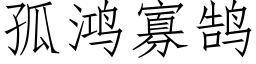 孤鸿寡鹄